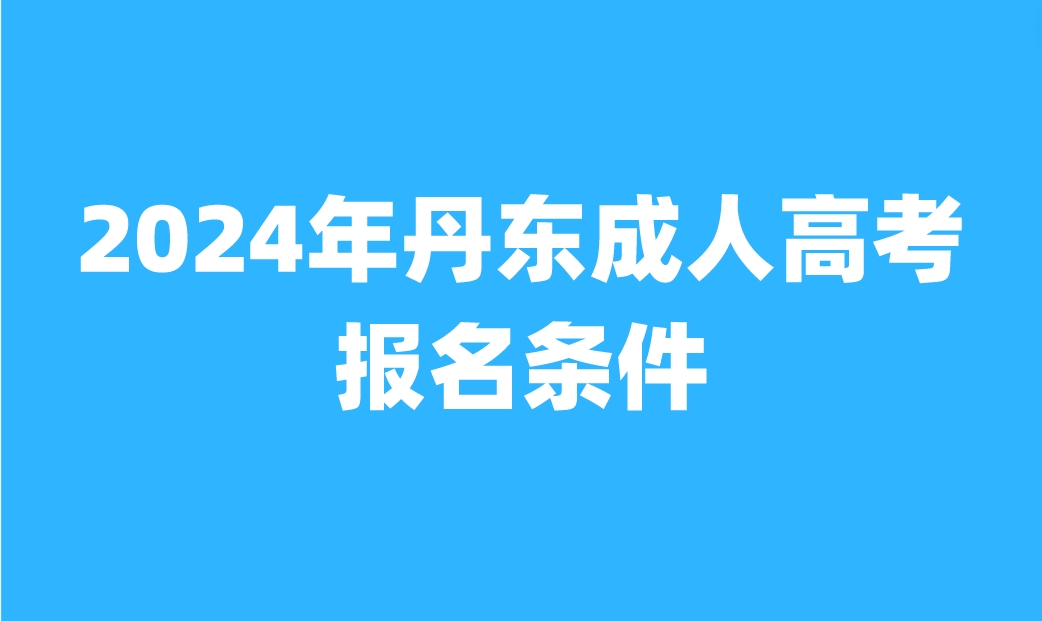 2024年丹东成人高考报名条件